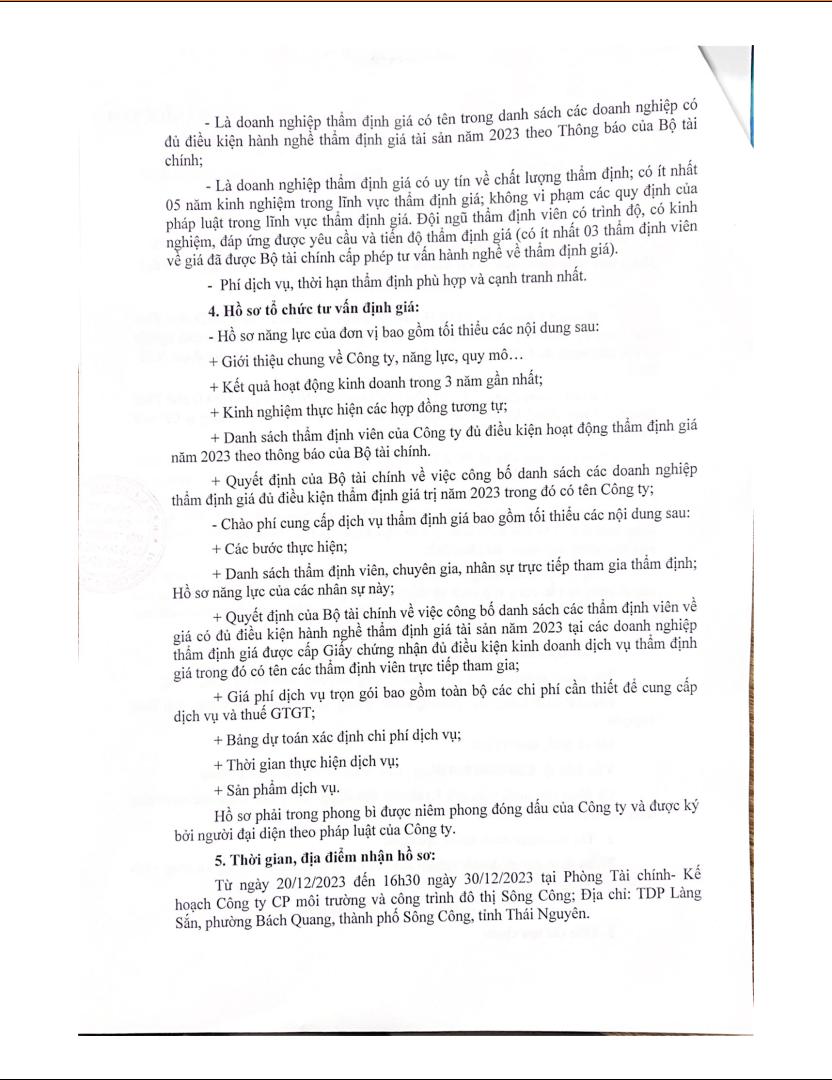 - Là doanh nghiệp thẩm định giá có tên trong danh sách các doanh nghiệp có đủ điều kiện hành nghề thẩm định giá tài sản năm 2023 theo Thông báo của Bộ tài chính;

- Là doanh nghiệp thẩm định giá có uy tín về chất lượng thẩm định; có ít nhất 05 năm kinh nghiệm trong lĩnh vực thẩm định giá; không vi phạm các quy định của pháp luật trong lĩnh vực thẩm định giá. Đội ngũ thẩm định viên có trình độ, có kinh nghiệm, đáp ứng được yêu cầu và tiến độ thẩm định giá (có ít nhất 03 thẩm định viên về giá đã được Bộ tài chính cấp phép tư vấn hành nghề về thẩm định giá).

- Phí dịch vụ, thời hạn thẩm định phù hợp và cạnh tranh nhất.

4. Hồ sơ tổ chức tư vấn định giá:

- Hồ sơ năng lực của đơn vị bao gồm tối thiểu các nội dung sau:

+ Giới thiệu chung về Công ty, năng lực, quy mô…

+ Kết quả hoạt động kinh doanh trong 3 năm gần nhất;

+ Kinh nghiệm thực hiện các hợp đồng tương tự;

+ Danh sách thẩm định viên của Công ty đủ điều kiện hoạt động thẩm định giá năm 2023 theo thông báo của Bộ tài chính.

+ Quyết định của Bộ tài chính về việc công bố danh sách các doanh nghiệp thẩm định giá đủ điều kiện thẩm định giá trị năm 2023 trong đó có tên Công ty;

- Chào phí cung cấp dịch vụ thẩm định giá bao gồm tối thiểu các nội dung sau:

+ Các bước thực hiện;

+ Danh sách thẩm định viên, chuyên gia, nhân sự trực tiếp tham gia thẩm định; Hồ sơ năng lực của các nhân sự này;

+ Quyết định của Bộ tài chính về việc công bố danh sách các thẩm định viên về giá có đủ điều kiện hành nghề thẩm định giá tài sản năm 2023 tại các doanh nghiệp thẩm định giá được cấp Giấy chứng nhận đủ điều kiện kinh doanh dịch vụ thẩm định giá trong đó có tên các thẩm định viên trực tiếp tham gia;

+ Giá phí dịch vụ trọn gói bao gồm toàn bộ các chi phí cần thiết để cung cấp dịch vụ và thuế GTGT;

+ Bảng dự toán xác định chi phí dịch vụ;

+ Thời gian thực hiện dịch vụ;

+ Sản phẩm dịch vụ.

Hồ sơ phải trong phong bì được niêm phong đóng dấu của Công ty và được ký bởi người đại diện theo pháp luật của Công ty.

5. Thời gian, địa điểm nhận hồ sơ:

Từ ngày 20/12/2023 đến 16h30 ngày 30/12/2023 tại Phòng Tài chính- Kế hoạch Công ty CP môi trường và công trình đô thị Sông Công; Địa chỉ: TDP Làng Sắn, phường Bách Quang, thành phố Sông Công, tỉnh Thái Nguyên.